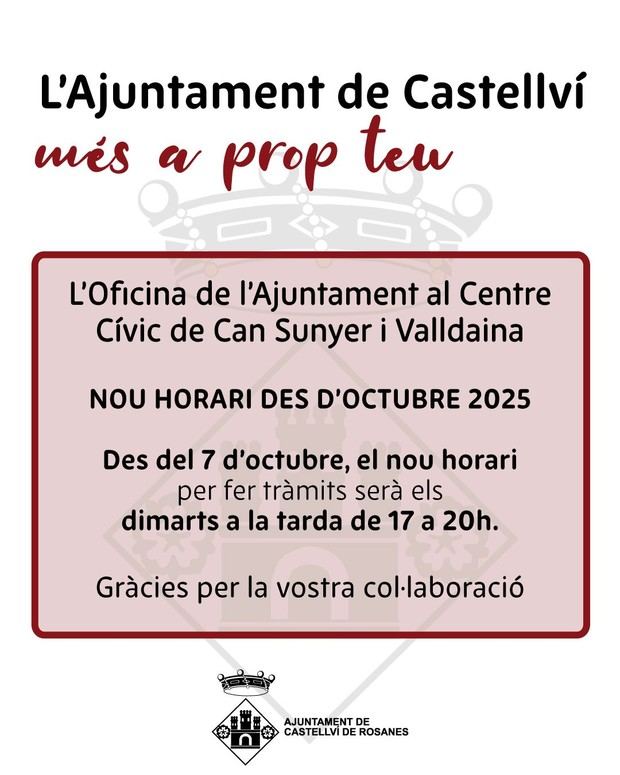 L'Ajuntament de Castellví
més a prop teu

L'Oficina de l'Ajuntament al Centre Cívic de Can Sunyer i Valldaina

NOU HORARI DES D'OCTUBRE 2025

Des del 7 d'octubre, el nou horari per fer tràmits serà els dimarts a la tarda de 17 a 20h.

Gràcies per la vostra col·laboració

AJUNTAMENT DE
CASTELLVÍ DE ROSANES